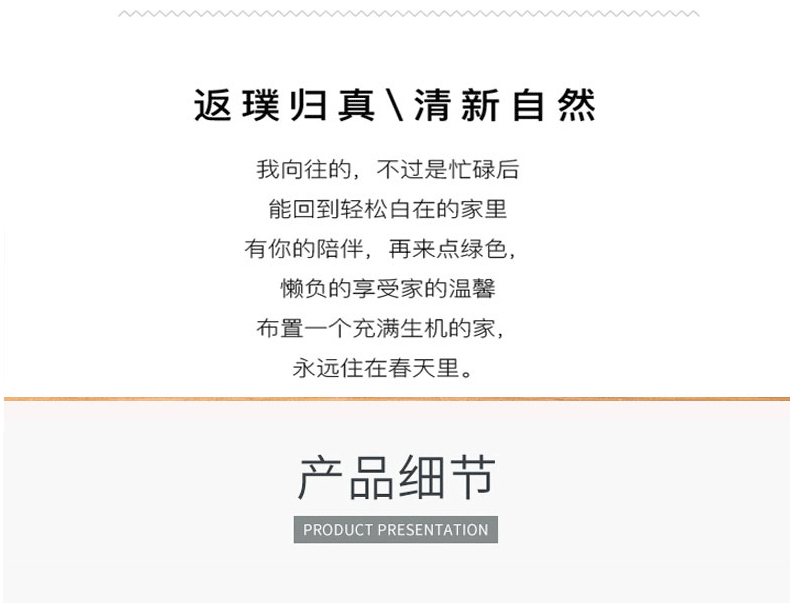 返璞归真\清新自然

我向往的，不过是忙碌后
能回到轻松白在的家里
有你的陪伴，再来点绿色，
懒负的享受家的温馨
布置一个充满生机的家，
永远住在春天里。

产品细节

PRODUCT PRESENTATION